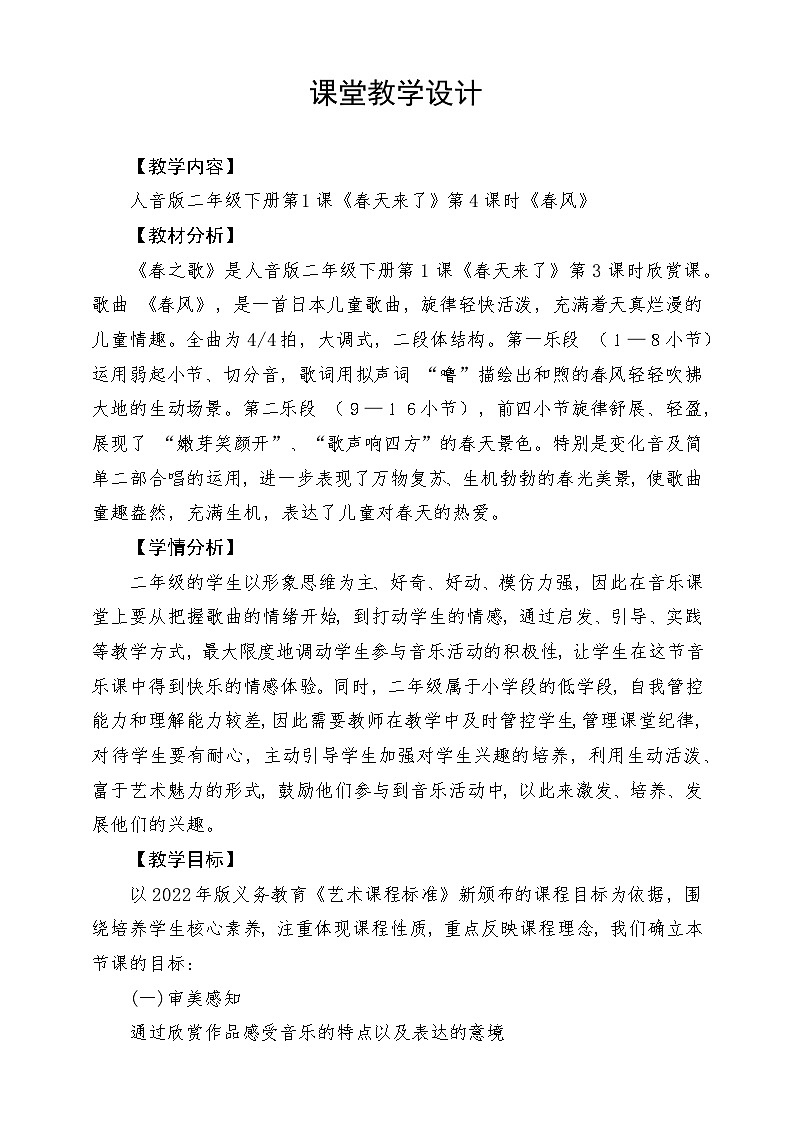 课堂教学设计

【教学内容】

人音版二年级下册第1课《春天来了》第4课时《春风》

【教材分析】

《春之歌》是人音版二年级下册第1课《春天来了》第3课时欣赏课。歌曲 《春风》，是一首日本儿童歌曲，旋律轻快活泼，充满着天真烂漫的儿童情趣。全曲为4/4拍，大调式，二段体结构。第一乐段 （1—8小节）运用弱起小节、切分音，歌词用拟声词 “噜”描绘出和煦的春风轻轻吹拂大地的生动场景。第二乐段 （9—16小节），前四小节旋律舒展、轻盈，展现了 “嫩芽笑颜开”、“歌声响四方”的春天景色。特别是变化音及简单二部合唱的运用，进一步表现了万物复苏、生机勃勃的春光美景，使歌曲童趣盎然，充满生机，表达了儿童对春天的热爱。

【学情分析】

二年级的学生以形象思维为主、好奇、好动、模仿力强，因此在音乐课堂上要从把握歌曲的情绪开始，到打动学生的情感，通过启发、引导、实践等教学方式，最大限度地调动学生参与音乐活动的积极性，让学生在这节音乐课中得到快乐的情感体验。同时，二年级属于小学段的低学段，自我管控能力和理解能力较差，因此需要教师在教学中及时管控学生，管理课堂纪律，对待学生要有耐心，主动引导学生加强对学生兴趣的培养，利用生动活泼、富于艺术魅力的形式，鼓励他们参与到音乐活动中，以此来激发、培养、发展他们的兴趣。

【教学目标】

以2022年版义务教育《艺术课程标准》新颁布的课程目标为依据，围绕培养学生核心素养，注重体现课程性质，重点反映课程理念，我们确立本节课的目标：

(一)审美感知

通过欣赏作品感受音乐的特点以及表达的意境